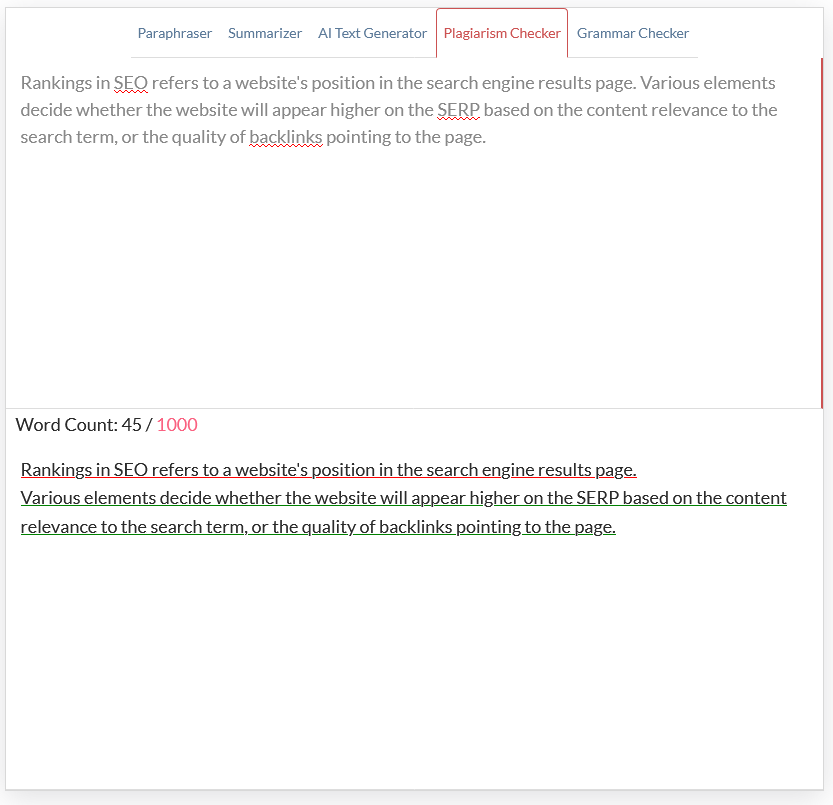 Paraphraser Summarizer AI Text Generator Plagiarism Checker Grammar Checker

Rankings in SEO refers to a website's position in the search engine results page. Various elements decide whether the website will appear higher on the SERP based on the content relevance to the search term, or the quality of backlinks pointing to the page.

Word Count: 45 / 1000

Rankings in SEO refers to a website's position in the search engine results page.
Various elements decide whether the website will appear higher on the SERP based on the content relevance to the search term, or the quality of backlinks pointing to the page.